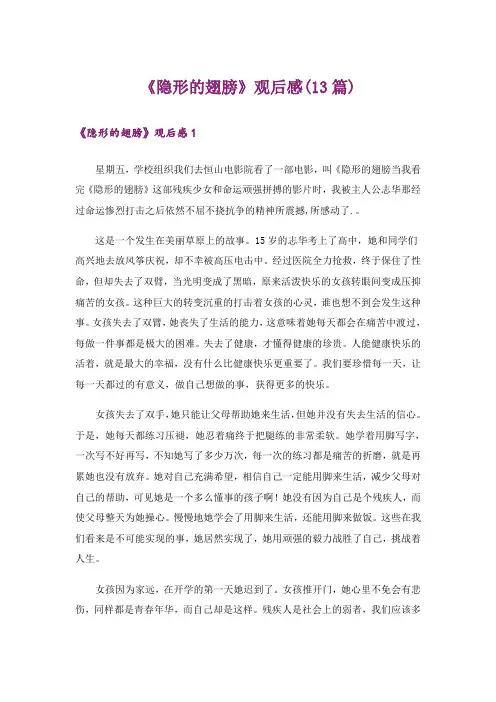 《隐形的翅膀》观后感(13篇)

《隐形的翅膀》观后感1

星期五，学校组织我们去恒山电影院看了一部电影，叫《隐形的翅膀当我看完《隐形的翅膀》这部残疾少女和命运顽强拼搏的影片时，我被主人公志华那经过命运惨烈打击之后依然不屈不挠抗争的精神所震撼，所感动了.。

这是一个发生在美丽草原上的故事。15岁的志华考上了高中，她和同学们高兴地去放风筝庆祝，却不幸被高压电击中。经过医院全力抢救，终于保住了性命，但却失去了双臂，当光明变成了黑暗，原来活泼快乐的女孩转眼间变成压抑痛苦的女孩。这种巨大的转变沉重的打击着女孩的心灵，谁也想不到会发生这种事。女孩失去了双臂，她丧失了生活的能力，这意味着她每天都会在痛苦中渡过，每做一件事都是极大的困难。失去了健康，才懂得健康的珍贵。人能健康快乐的活着，就是最大的幸福，没有什么比健康快乐更重要了。我们要珍惜每一天，让每一天都过的有意义，做自己想做的事，获得更多的快乐。

女孩失去了双手，她只能让父母帮助她来生活，但她并没有失去生活的信心。于是，她每天都练习压腿，她忍着痛终于把腿练的非常柔软。她学着用脚写字，一次写不好再写，不知她写了多少万次，每一次的练习都是痛苦的折磨，就是再累她也没有放弃。她对自己充满希望，相信自己一定能用脚来生活，减少父母对自己的帮助，可见她是一个多么懂事的孩子啊！她没有因为自己是个残疾人，而使父母整天为她操心。慢慢地她学会了用脚来生活，还能用脚来做饭。这些在我们看来是不可能实现的事，她居然实现了，她用顽强的毅力战胜了自己，挑战着人生。

女孩因为家远，在开学的第一天她迟到了。女孩推开门，她心里不免会有悲伤，同样都是青春年华，而自己却是这样。残疾人是社会上的弱者，我们应该多